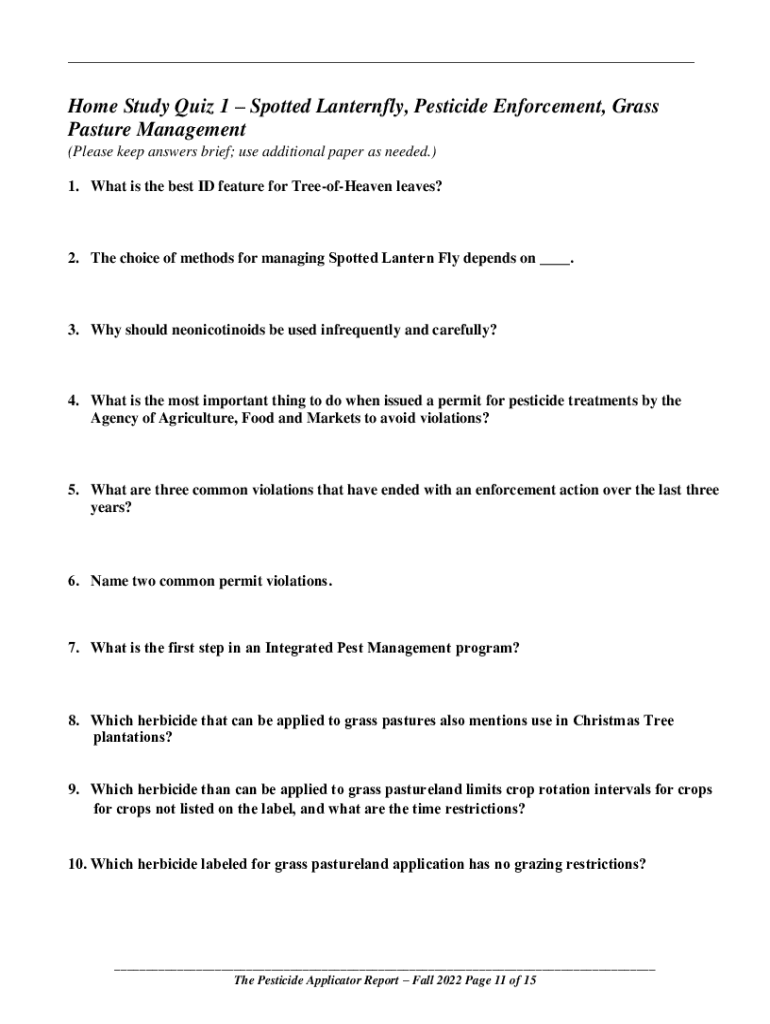 Home Study Quiz 1 – Spotted Lanternfly, Pesticide Enforcement, Grass Pasture Management
(Please keep answers brief; use additional paper as needed.)

1. What is the best ID feature for Tree-of-Heaven leaves?

2. The choice of methods for managing Spotted Lantern Fly depends on ____.

3. Why should neonicotinoids be used infrequently and carefully?

4. What is the most important thing to do when issued a permit for pesticide treatments by the Agency of Agriculture, Food and Markets to avoid violations?

5. What are three common violations that have ended with an enforcement action over the last three years?

6. Name two common permit violations.

7. What is the first step in an Integrated Pest Management program?

8. Which herbicide that can be applied to grass pastures also mentions use in Christmas Tree plantations?

9. Which herbicide than can be applied to grass pastureland limits crop rotation intervals for crops for crops not listed on the label, and what are the time restrictions?

10. Which herbicide labeled for grass pastureland application has no grazing restrictions?

The Pesticide Applicator Report – Fall 2022 Page 11 of 15